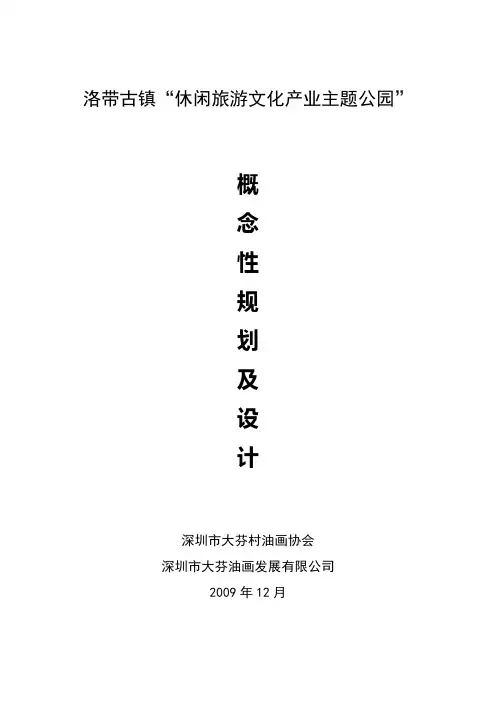 洛带古镇“休闲旅游文化产业主题公园”

概
念
性
规
划
及
设
计

深圳市大芬村油画协会
深圳市大芬油画发展有限公司
2009年12月